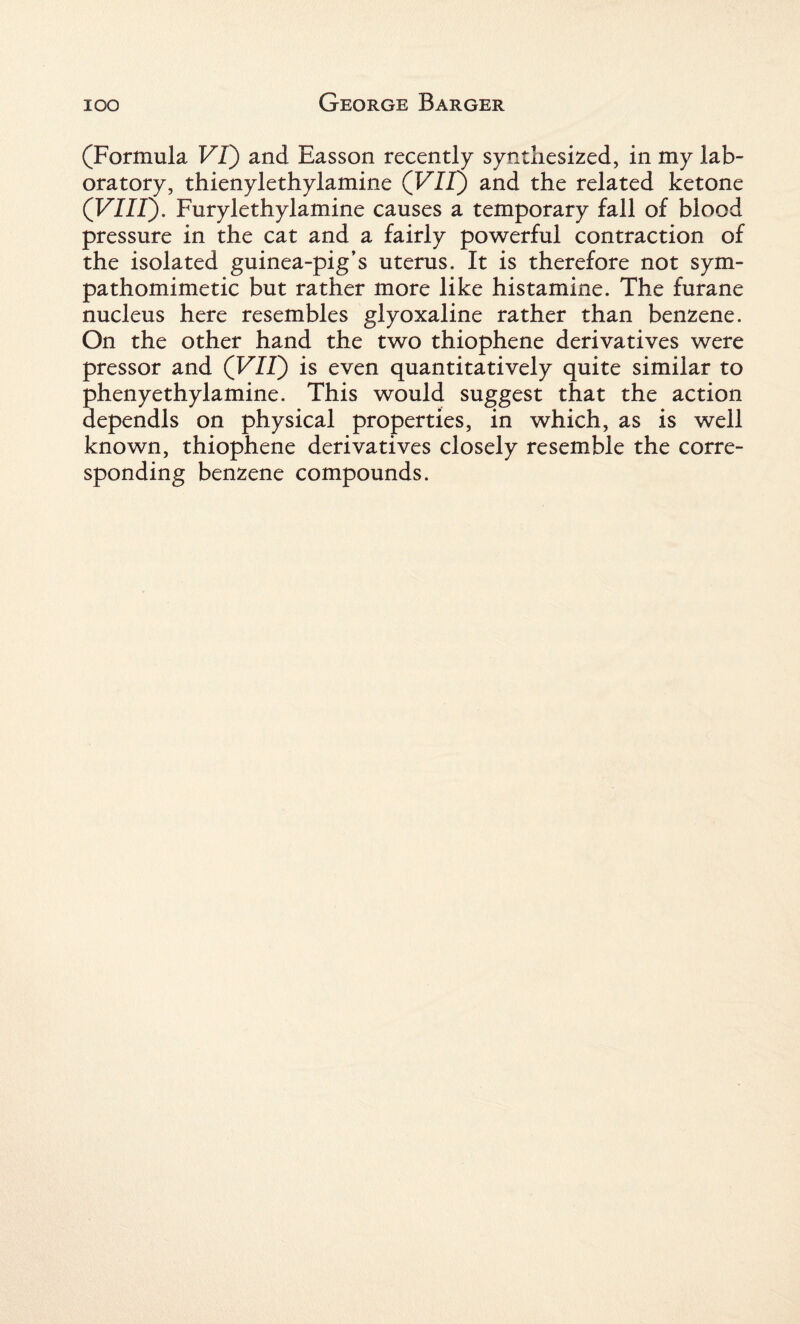 100 George Barger

(Formula VI) and Easson recently synthesized, in my laboratory, thienylethylamine (VII) and the related ketone (VIII). Furylethylamine causes a temporary fall of blood pressure in the cat and a fairly powerful contraction of the isolated guinea-pig's uterus. It is therefore not sympathomimetic but rather more like histamine. The furane nucleus here resembles glyoxaline rather than benzene. On the other hand the two thiophene derivatives were pressor and (VII) is even quantitatively quite similar to phenyethylamine. This would suggest that the action dependls on physical properties, in which, as is well known, thiophene derivatives closely resemble the corresponding benzene compounds.